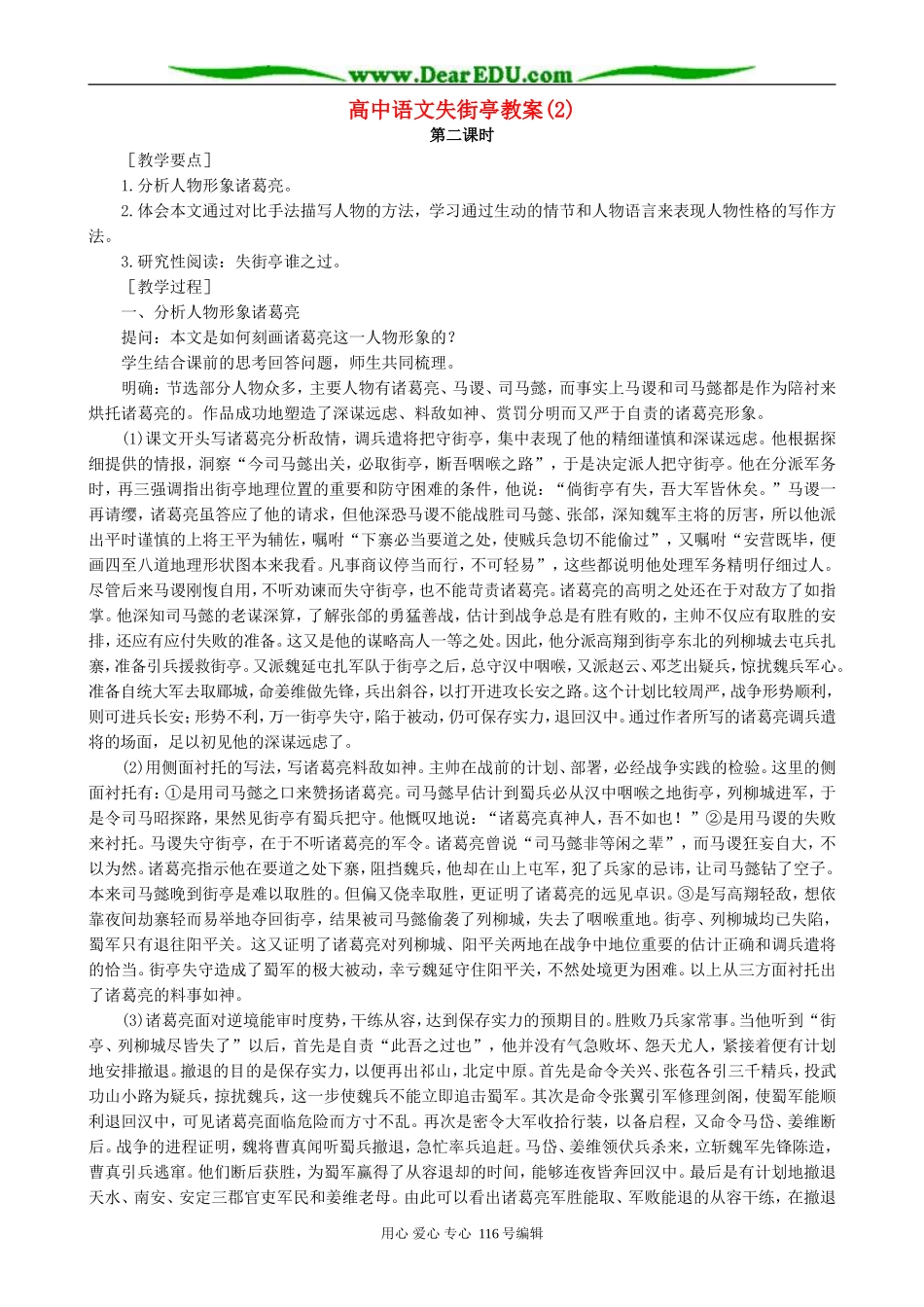 www.DearEDU.com

高中语文失街亭教案(2)

第二课时

［教学要点］

1.分析人物形象诸葛亮。

2.体会本文通过对比手法描写人物的方法，学习通过生动的情节和人物语言来表现人物性格的写作方法。

3.研究性阅读：失街亭谁之过。

［教学过程］

一、分析人物形象诸葛亮

提问：本文是如何刻画诸葛亮这一人物形象的？

学生结合课前的思考回答问题，师生共同梳理。

明确：节选部分人物众多，主要人物有诸葛亮、马谡、司马懿，而事实上马谡和司马懿都是作为陪衬来烘托诸葛亮的。作品成功地塑造了深谋远虑、料敌如神、赏罚分明而又严于自责的诸葛亮形象。

(1)课文开头写诸葛亮分析敌情，调兵遣将把守街亭，集中表现了他的精细谨慎和深谋远虑。他根据探细提供的情报，洞察“今司马懿出关，必取街亭，断吾咽喉之路”，于是决定派人把守街亭。他在分派军务时，再三强调指出街亭地理位置的重要和防守困难的条件，他说：“倘街亭有失，吾大军皆休矣。”马谡一再请缨，诸葛亮虽答应了他的请求，但他深恐马谡不能战胜司马懿、张郃，深知魏军主将的厉害，所以他派出平时谨慎的上将王平为辅佐，嘱咐“下寨必当要道之处，使贼兵急切不能偷过”，又嘱咐“安营既毕，便画四至八道地理形状图本来我看。凡事商议停当而行，不可轻易”，这些都说明他处理军务精明仔细过人。尽管后来马谡刚愎自用，不听劝谏而失守街亭，也不能苛责诸葛亮。诸葛亮的高明之处还在于对敌方了如指掌。他深知司马懿的老谋深算，了解张郃的勇猛善战，估计到战争总是有胜有败的，主帅不仅应有取胜的安排，还应有应付失败的准备。这又是他的谋略高人一等之处。因此，他分派高翔到街亭东北的列柳城去屯兵扎寨，准备引兵援救街亭。又派魏延屯扎军队于街亭之后，总守汉中咽喉，又派赵云、邓芝出疑兵，惊扰魏兵军心。准备自统大军去取郿城，命姜维做先锋，兵出斜谷，以打开进攻长安之路。这个计划比较周严，战争形势顺利，则可进兵长安；形势不利，万一街亭失守，陷于被动，仍可保存实力，退回汉中。通过作者所写的诸葛亮调兵遣将的场面，足以初见他的深谋远虑了。

(2)用侧面衬托的写法，写诸葛亮料敌如神。主帅在战前的计划、部署，必经战争实践的检验。这里的侧面衬托有：①是用司马懿之口来赞扬诸葛亮。司马懿早估计到蜀兵必从汉中咽喉之地街亭，列柳城进军，于是令司马昭探路，果然见街亭有蜀兵把守。他慨叹地说：“诸葛亮真神人，吾不如也！”②是用马谡的失败来衬托。马谡失守街亭，在于不听诸葛亮的军令。诸葛亮曾说“司马懿非等闲之辈”，而马谡狂妄自大，不以为然。诸葛亮指示他在要道之处下寨，阻挡魏兵，他却在山上屯军，犯了兵家的忌讳，让司马懿钻了空子。本来司马懿晚到街亭是难以取胜的。但偏又侥幸取胜，更证明了诸葛亮的远见卓识。③是写高翔轻敌，想依靠夜间劫寨轻而易举地夺回街亭，结果被司马懿偷袭了列柳城，失去了咽喉重地。街亭、列柳城均已失陷，蜀军只有退往阳平关。这又证明了诸葛亮对列柳城、阳平关两地在战争中地位重要的估计正确和调兵遣将的恰当。街亭失守造成了蜀军的极大被动，幸亏魏延守住阳平关，不然处境更为困难。以上从三方面衬托出了诸葛亮的料事如神。

(3)诸葛亮面对逆境能审时度势，干练从容，达到保存实力的预期目的。胜败乃兵家常事。当他听到“街亭、列柳城尽皆失了”以后，首先是自责“此吾之过也”，他并没有气急败坏、怨天尤人，紧接着便有计划地安排撤退。撤退的目的是保存实力，以便再出祁山，北定中原。首先是命令关兴、张苞各引三千精兵，投武功山小路为疑兵，掠扰魏兵，这一步使魏兵不能立即追击蜀军。其次是命令张翼引军修理剑阁，使蜀军能顺利退回汉中，可见诸葛亮面临危险而方寸不乱。再次是密令大军收拾行装，以备启程，又命令马岱、姜维断后。战争的进程证明，魏将曹真闻听蜀兵撤退，急忙率兵追赶。马岱、姜维领伏兵杀来，立斩魏军先锋陈造，曹真引兵逃窜。他们断后获胜，为蜀军赢得了从容退却的时间，能够连夜皆奔回汉中。最后是有计划地撤退天水、南安、安定三郡官吏军民和姜维老母。由此可以看出诸葛亮军胜能取、军败能退的从容干练，在撤退

用心 爱心 专心 116号编辑